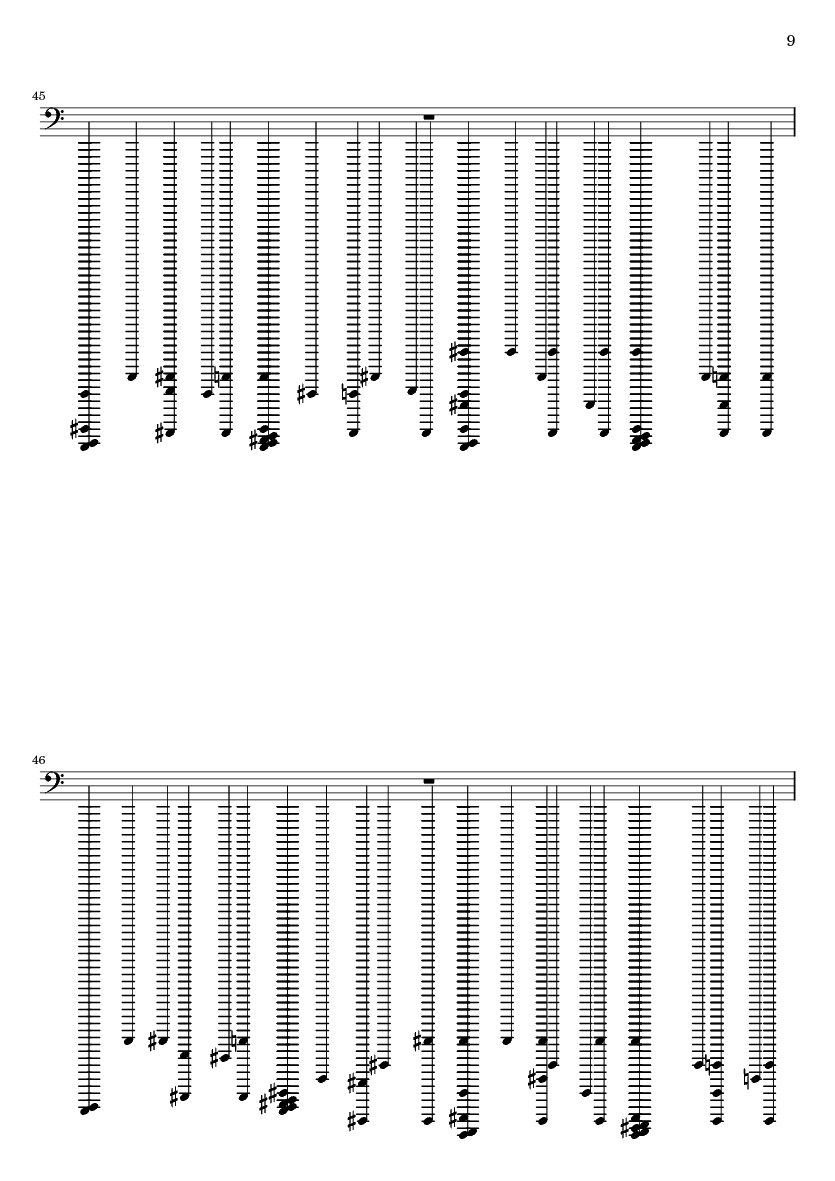 9

45

46